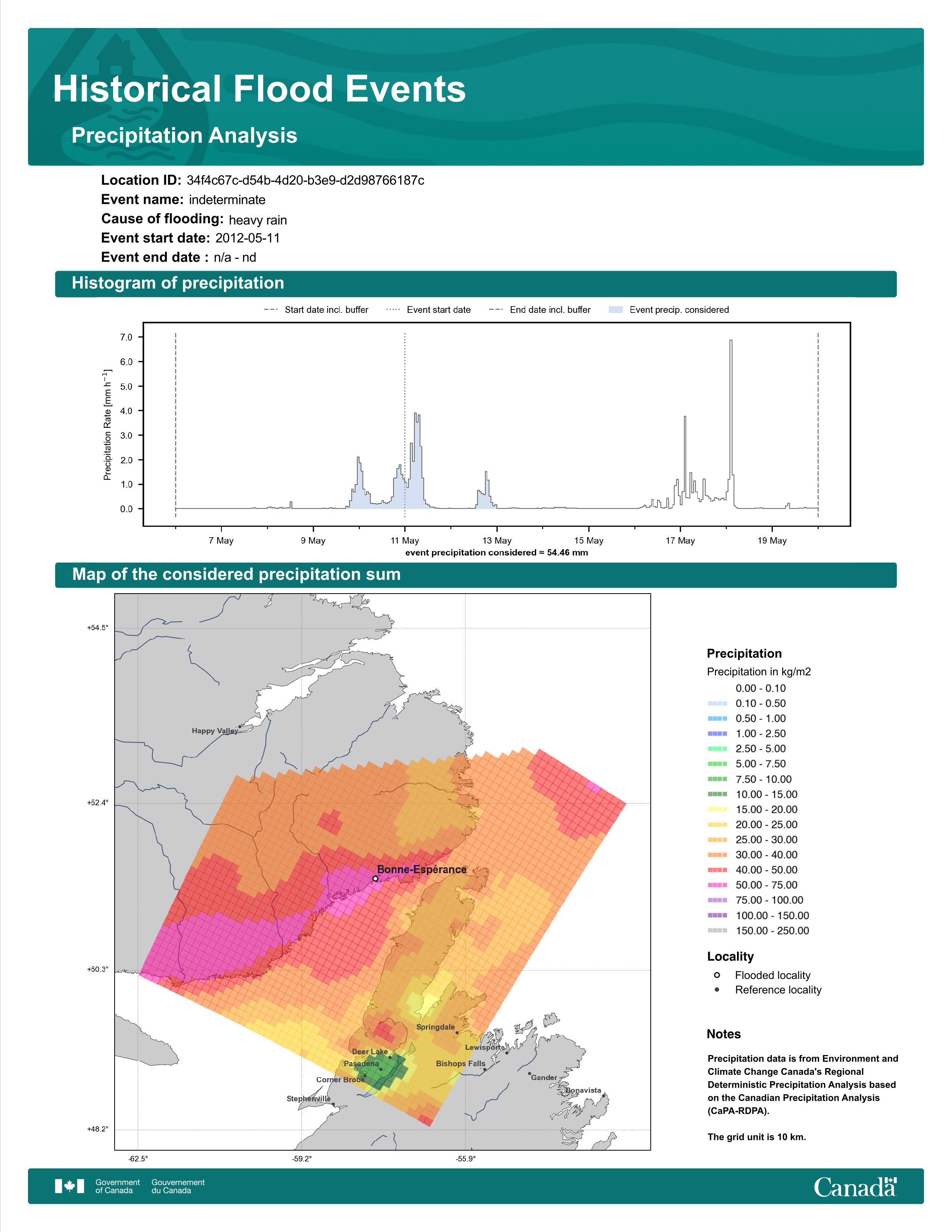 Historical Flood Events

Precipitation Analysis

Location ID: 34f4c67c-d54b-4d20-b3e9-d2d98766187c
Event name: indeterminate
Cause of flooding: heavy rain
Event start date: 2012-05-11
Event end date : n/a - nd

Histogram of precipitation

Start date incl. buffer
Event start date
End date incl. buffer
Event precip. considered

Precipitation Rate [mm h$^{-1}$]

7.0
6.0
5.0
4.0
3.0
2.0
1.0
0.0

7 May
9 May
11 May
13 May
15 May
17 May
19 May

event precipitation considered = 54.46 mm

Map of the considered precipitation sum

+54.5°
+52.4°
+50.3°
+48.2°
-62.5°
-59.2°
-55.9°

Happy Valley
Bonne-Espérance
Springdale
Lewisporte
Deer Lake
Pasadena
Bishops Falls
Corner Brook
Gander
Bonavista
Stephenville

Precipitation
Precipitation in kg/m2
0.00 - 0.10
0.10 - 0.50
0.50 - 1.00
1.00 - 2.50
2.50 - 5.00
5.00 - 7.50
7.50 - 10.00
10.00 - 15.00
15.00 - 20.00
20.00 - 25.00
25.00 - 30.00
30.00 - 40.00
40.00 - 50.00
50.00 - 75.00
75.00 - 100.00
100.00 - 150.00
150.00 - 250.00

Locality
Flooded locality
Reference locality

Notes

Precipitation data is from Environment and Climate Change Canada's Regional Deterministic Precipitation Analysis based on the Canadian Precipitation Analysis (CaPA-RDPA).

The grid unit is 10 km.

Government of Canada
Gouvernement du Canada

Canada